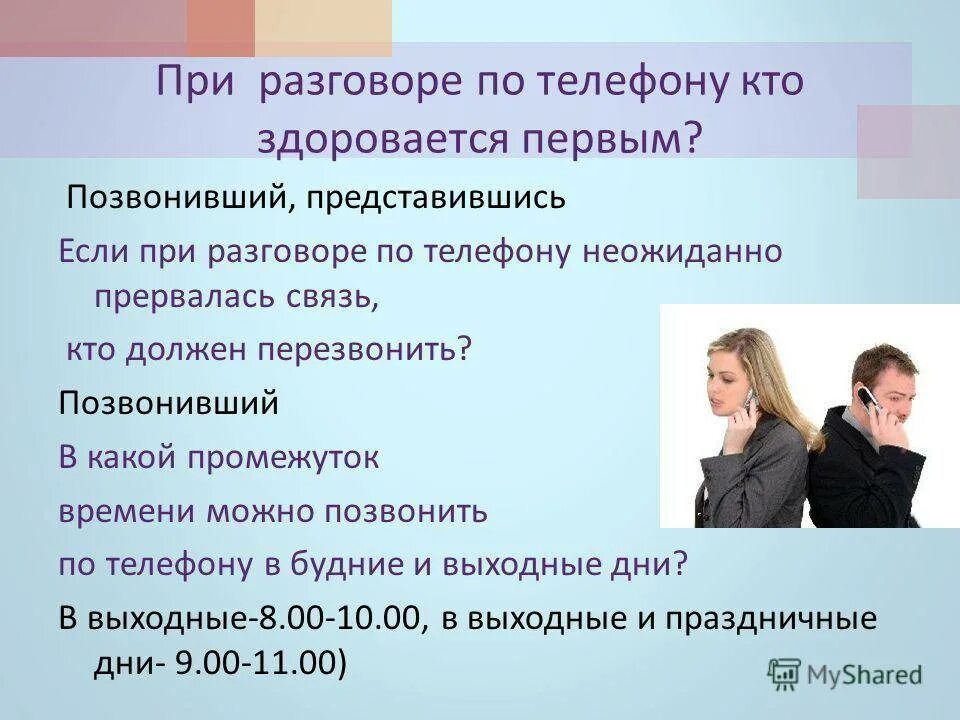 При разговоре по телефону кто здоровается первым?

Позвонивший, представившись

Если при разговоре по телефону неожиданно прервалась связь,

кто должен перезвонить?

Позвонивший

В какой промежуток

времени можно позвонить

по телефону в будние и выходные дни?

В выходные-8.00-10.00, в выходные и праздничные дни- 9.00-11.00)

MyShared